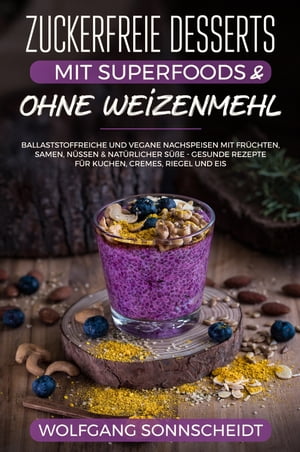 ZUCKERFREIE DESSERTS
MIT SUPERFOODS &
OHNE WEIZENMEHL

BALLASTSTOFFREICHE UND VEGANE NACHSPEISEN MIT FRÜCHTEN, SAMEN, NÜSSEN & NATÜRLICHER SÜßE - GESUNDE REZEPTE FÜR KUCHEN, CREMES, RIEGEL UND EIS

WOLFGANG SONNSCHEIDT